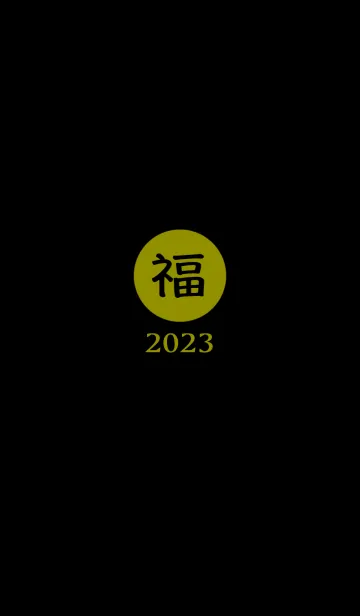 福
2023